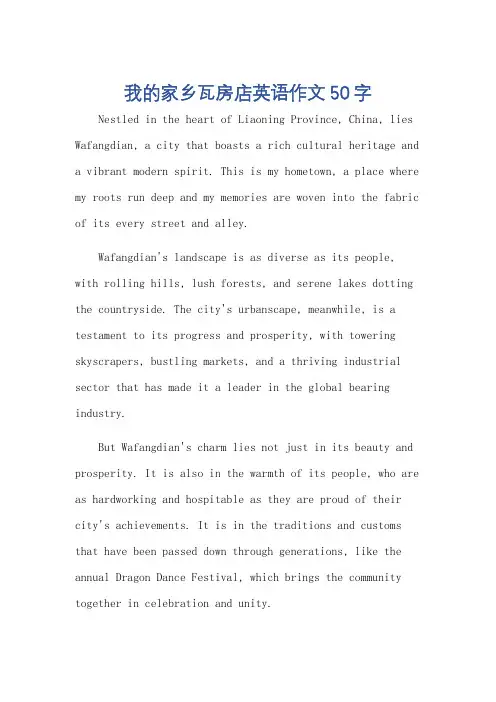 我的家乡瓦房店英语作文50字

Nestled in the heart of Liaoning Province, China, lies Wafangdian, a city that boasts a rich cultural heritage and a vibrant modern spirit. This is my hometown, a place where my roots run deep and my memories are woven into the fabric of its every street and alley.

Wafangdian's landscape is as diverse as its people, with rolling hills, lush forests, and serene lakes dotting the countryside. The city's urbanscape, meanwhile, is a testament to its progress and prosperity, with towering skyscrapers, bustling markets, and a thriving industrial sector that has made it a leader in the global bearing industry.

But Wafangdian's charm lies not just in its beauty and prosperity. It is also in the warmth of its people, who are as hardworking and hospitable as they are proud of their city's achievements. It is in the traditions and customs that have been passed down through generations, like the annual Dragon Dance Festival, which brings the community together in celebration and unity.